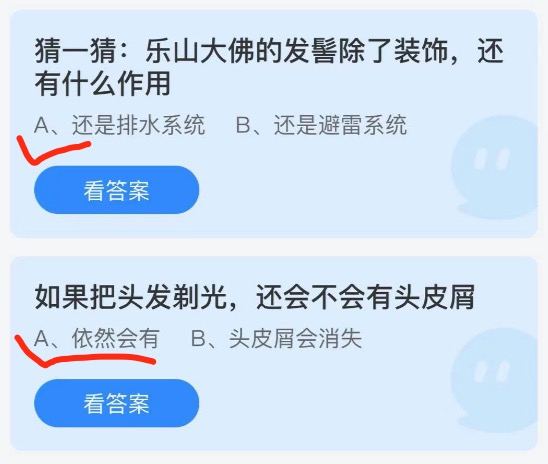 猜一猜：乐山大佛的发髻除了装饰，还有什么作用

A、还是排水系统　B、还是避雷系统

看答案

如果把头发剃光，还会不会有头皮屑

A、依然会有　B、头皮屑会消失

看答案